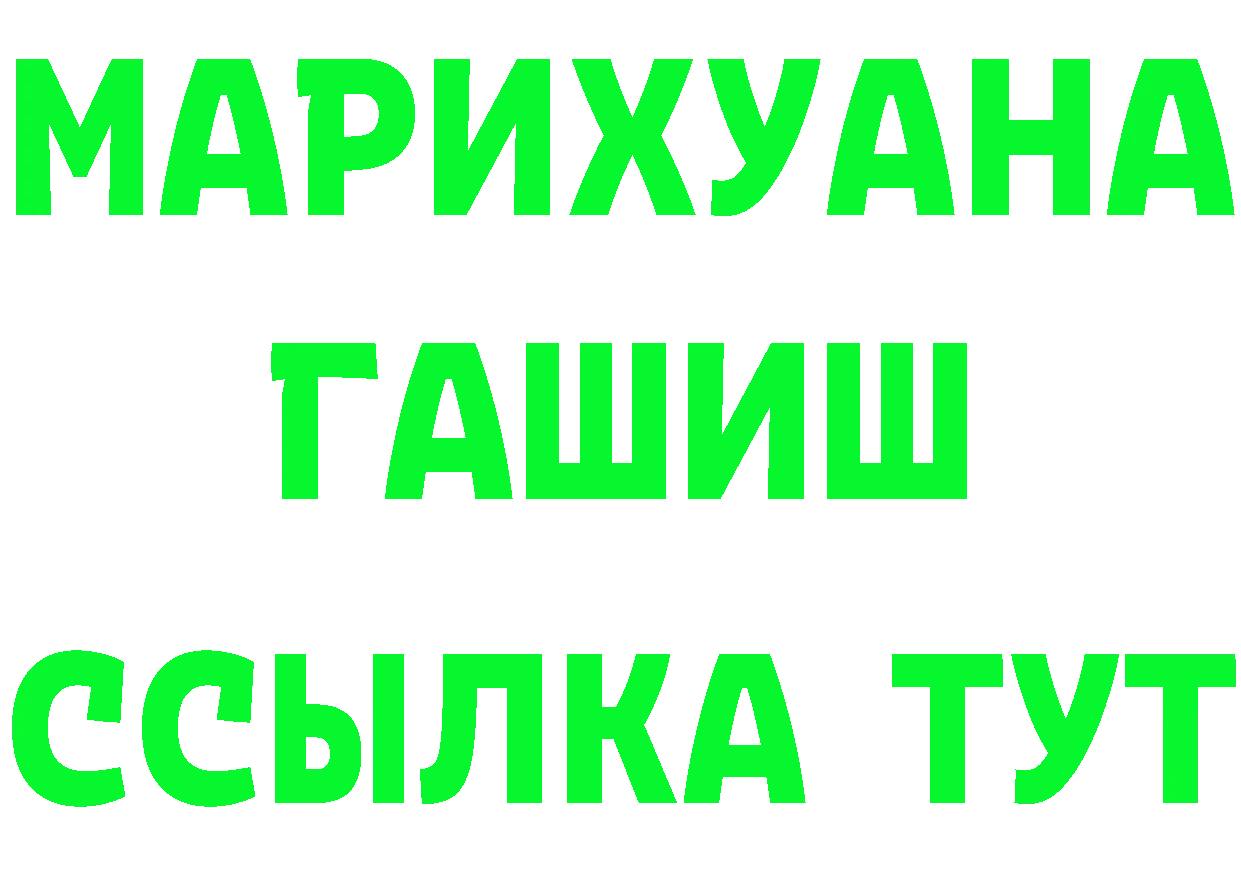 МАРИХУАНА
ГАШИШ
ССЫЛКА ТУТ